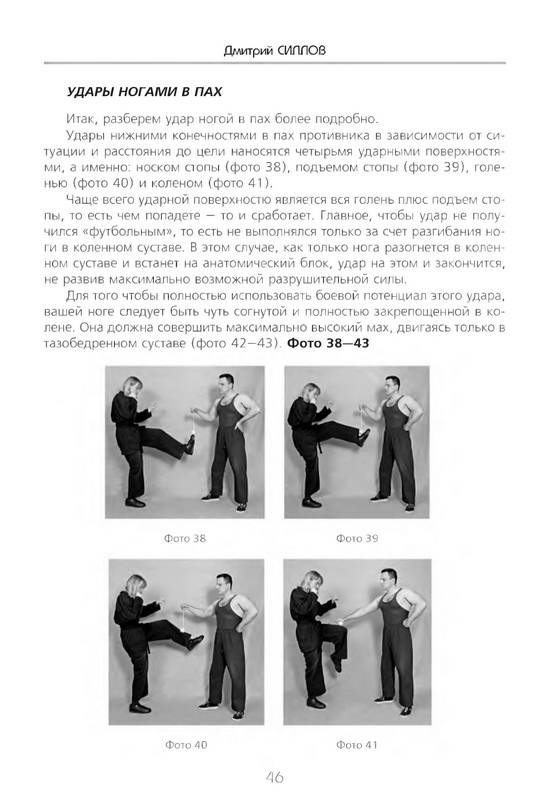 Дмитрий СИЛЛОВ

УДАРЫ НОГАМИ В ПАХ

Итак, разберем удар ногой в пах более подробно.

Удары нижними конечностями в пах противника в зависимости от ситуации и расстояния до цели наносятся четырьмя ударными поверхностями, а именно: носком стопы (фото 38), подъемом стопы (фото 39), голенью (фото 40) и коленом (фото 41).

Чаще всего ударной поверхностью является вся голень плюс подъем стопы, то есть чем попадете — то и сработает. Главное, чтобы удар не получился «футбольным», то есть не выполнялся только за счет разгибания ноги в коленном суставе. В этом случае, как только нога разогнется в коленном суставе и встанет на анатомический блок, удар на этом и закончится, не развив максимально возможной разрушительной силы.

Для того чтобы полностью использовать боевой потенциал этого удара, вашей ноге следует быть чуть согнутой и полностью закрепощенной в колене. Она должна совершить максимально высокий мах, двигаясь только в тазобедренном суставе (фото 42—43). Фото 38—43

Фото 38

Фото 39

Фото 40

Фото 41

46